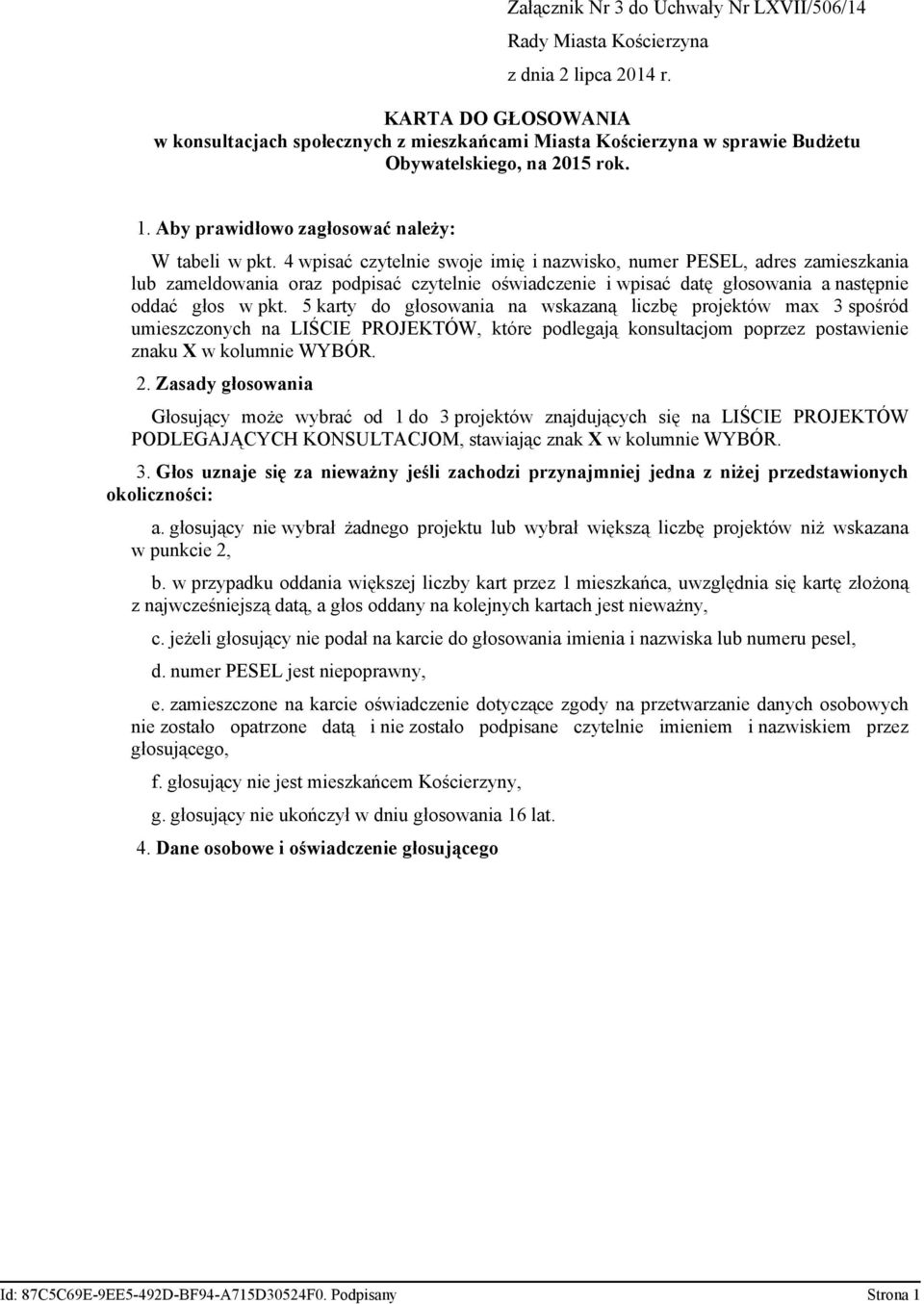 Załącznik Nr 3 do Uchwały Nr LXVII/506/14
Rady Miasta Kościerzyna
z dnia 2 lipca 2014 r.

KARTA DO GŁOSOWANIA
w konsultacjach społecznych z mieszkańcami Miasta Kościerzyna w sprawie Budżetu Obywatelskiego, na 2015 rok.

1. Aby prawidłowo zagłosować należy:

W tabeli w pkt. 4 wpisać czytelnie swoje imię i nazwisko, numer PESEL, adres zamieszkania lub zameldowania oraz podpisać czytelnie oświadczenie i wpisać datę głosowania a następnie oddać głos w pkt. 5 karty do głosowania na wskazaną liczbę projektów max 3 spośród umieszczonych na LIŚCIE PROJEKTÓW, które podlegają konsultacjom poprzez postawienie znaku X w kolumnie WYBÓR.

2. Zasady głosowania

Głosujący może wybrać od 1 do 3 projektów znajdujących się na LIŚCIE PROJEKTÓW PODLEGAJĄCYCH KONSULTACJOM, stawiając znak X w kolumnie WYBÓR.

3. Głos uznaje się za nieważny jeśli zachodzi przynajmniej jedna z niżej przedstawionych okoliczności:

a. głosujący nie wybrał żadnego projektu lub wybrał większą liczbę projektów niż wskazana w punkcie 2,

b. w przypadku oddania większej liczby kart przez 1 mieszkańca, uwzględnia się kartę złożoną z najwcześniejszą datą, a głos oddany na kolejnych kartach jest nieważny,

c. jeżeli głosujący nie podał na karcie do głosowania imienia i nazwiska lub numeru pesel,

d. numer PESEL jest niepoprawny,

e. zamieszczone na karcie oświadczenie dotyczące zgody na przetwarzanie danych osobowych nie zostało opatrzone datą i nie zostało podpisane czytelnie imieniem i nazwiskiem przez głosującego,

f. głosujący nie jest mieszkańcem Kościerzyny,

g. głosujący nie ukończył w dniu głosowania 16 lat.

4. Dane osobowe i oświadczenie głosującego

Id: 87C5C69E-9EE5-492D-BF94-A715D30524F0. Podpisany Strona 1